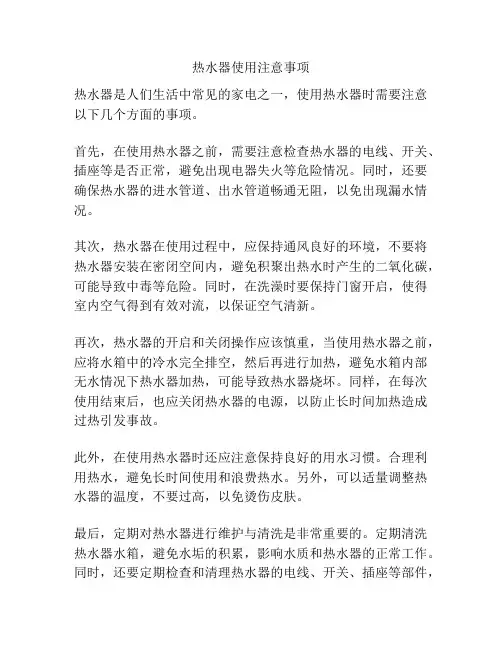 热水器使用注意事项

热水器是人们生活中常见的家电之一，使用热水器时需要注意以下几个方面的事项。

首先，在使用热水器之前，需要注意检查热水器的电线、开关、插座等是否正常，避免出现电器失火等危险情况。同时，还要确保热水器的进水管道、出水管道畅通无阻，以免出现漏水情况。

其次，热水器在使用过程中，应保持通风良好的环境，不要将热水器安装在密闭空间内，避免积聚出热水时产生的二氧化碳，可能导致中毒等危险。同时，在洗澡时要保持门窗开启，使得室内空气得到有效对流，以保证空气清新。

再次，热水器的开启和关闭操作应该慎重，当使用热水器之前，应将水箱中的冷水完全排空，然后再进行加热，避免水箱内部无水情况下热水器加热，可能导致热水器烧坏。同样，在每次使用结束后，也应关闭热水器的电源，以防止长时间加热造成过热引发事故。

此外，在使用热水器时还应注意保持良好的用水习惯。合理利用热水，避免长时间使用和浪费热水。另外，可以适量调整热水器的温度，不要过高，以免烫伤皮肤。

最后，定期对热水器进行维护与清洗是非常重要的。定期清洗热水器水箱，避免水垢的积累，影响水质和热水器的正常工作。同时，还要定期检查和清理热水器的电线、开关、插座等部件，